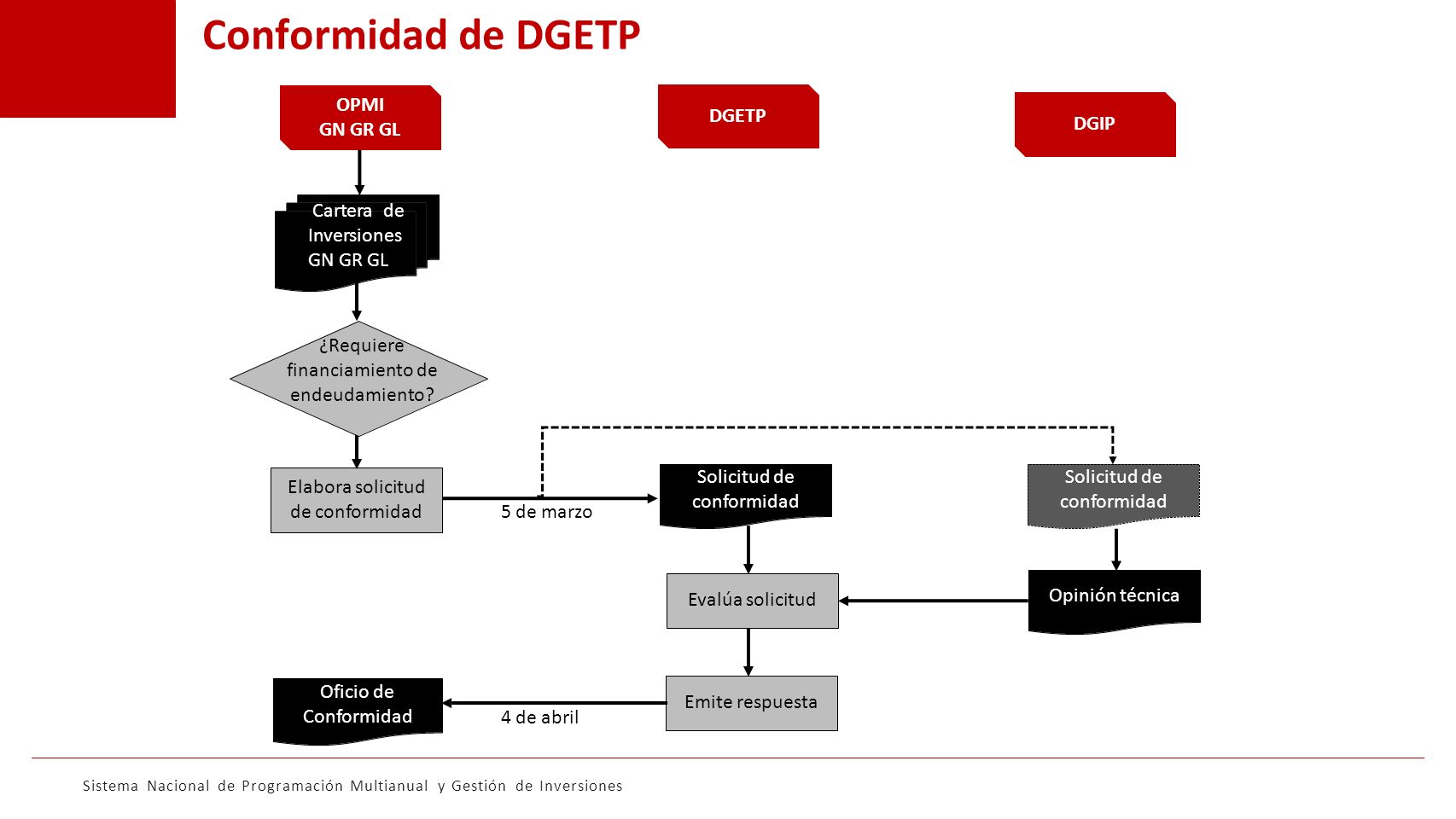 Conformidad de DGETP

OPMI
GN GR GL

DGETP

DGIP

Cartera de Inversiones GN GR GL

¿Requiere financiamiento de endeudamiento?

Elabora solicitud de conformidad

5 de marzo

Solicitud de conformidad

Solicitud de conformidad

Evalúa solicitud

Opinión técnica

Emite respuesta

4 de abril

Oficio de Conformidad

Sistema Nacional de Programación Multianual y Gestión de Inversiones